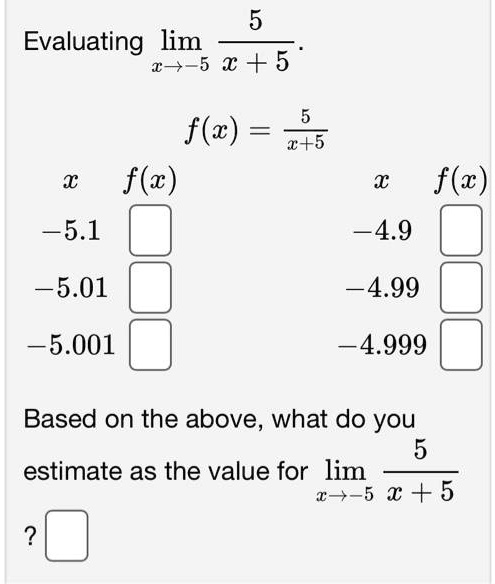 Evaluating $\lim_{x \to -5} \frac{5}{x+5}$.

$f(x) = \frac{5}{x+5}$

| $x$ | $f(x)$ |
|---|---|
| $-5.1$ | |
| $-5.01$ | |
| $-5.001$ | |

| $x$ | $f(x)$ |
|---|---|
| $-4.9$ | |
| $-4.99$ | |
| $-4.999$ | |

Based on the above, what do you estimate as the value for $\lim_{x \to -5} \frac{5}{x+5}$

?